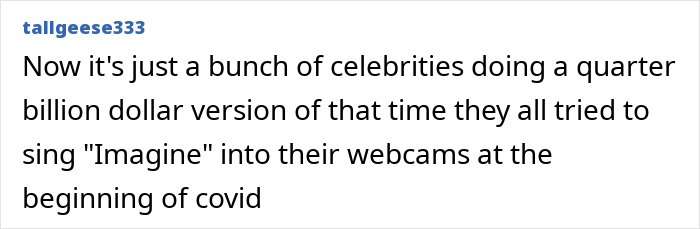 tallgeese333

Now it's just a bunch of celebrities doing a quarter billion dollar version of that time they all tried to sing "Imagine" into their webcams at the beginning of covid